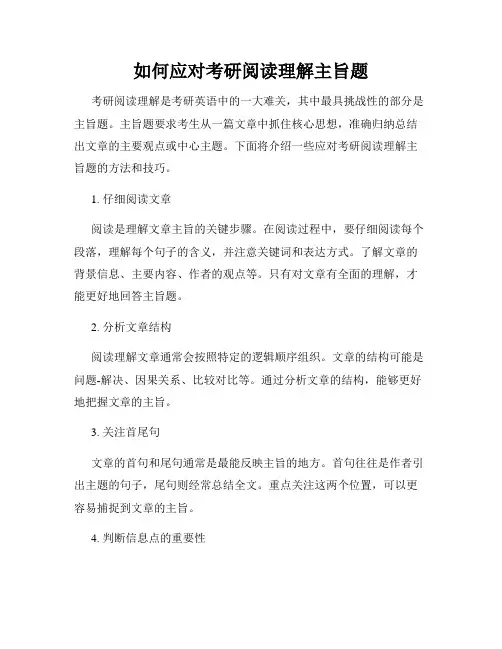 如何应对考研阅读理解主旨题

考研阅读理解是考研英语中的一大难关，其中最具挑战性的部分是主旨题。主旨题要求考生从一篇文章中抓住核心思想，准确归纳总结出文章的主要观点或中心主题。下面将介绍一些应对考研阅读理解主旨题的方法和技巧。

1. 仔细阅读文章

阅读是理解文章主旨的关键步骤。在阅读过程中，要仔细阅读每个段落，理解每个句子的含义，并注意关键词和表达方式。了解文章的背景信息、主要内容、作者的观点等。只有对文章有全面的理解，才能更好地回答主旨题。

2. 分析文章结构

阅读理解文章通常会按照特定的逻辑顺序组织。文章的结构可能是问题-解决、因果关系、比较对比等。通过分析文章的结构，能够更好地把握文章的主旨。

3. 关注首尾句

文章的首句和尾句通常是最能反映主旨的地方。首句往往是作者引出主题的句子，尾句则经常总结全文。重点关注这两个位置，可以更容易捕捉到文章的主旨。

4. 判断信息点的重要性